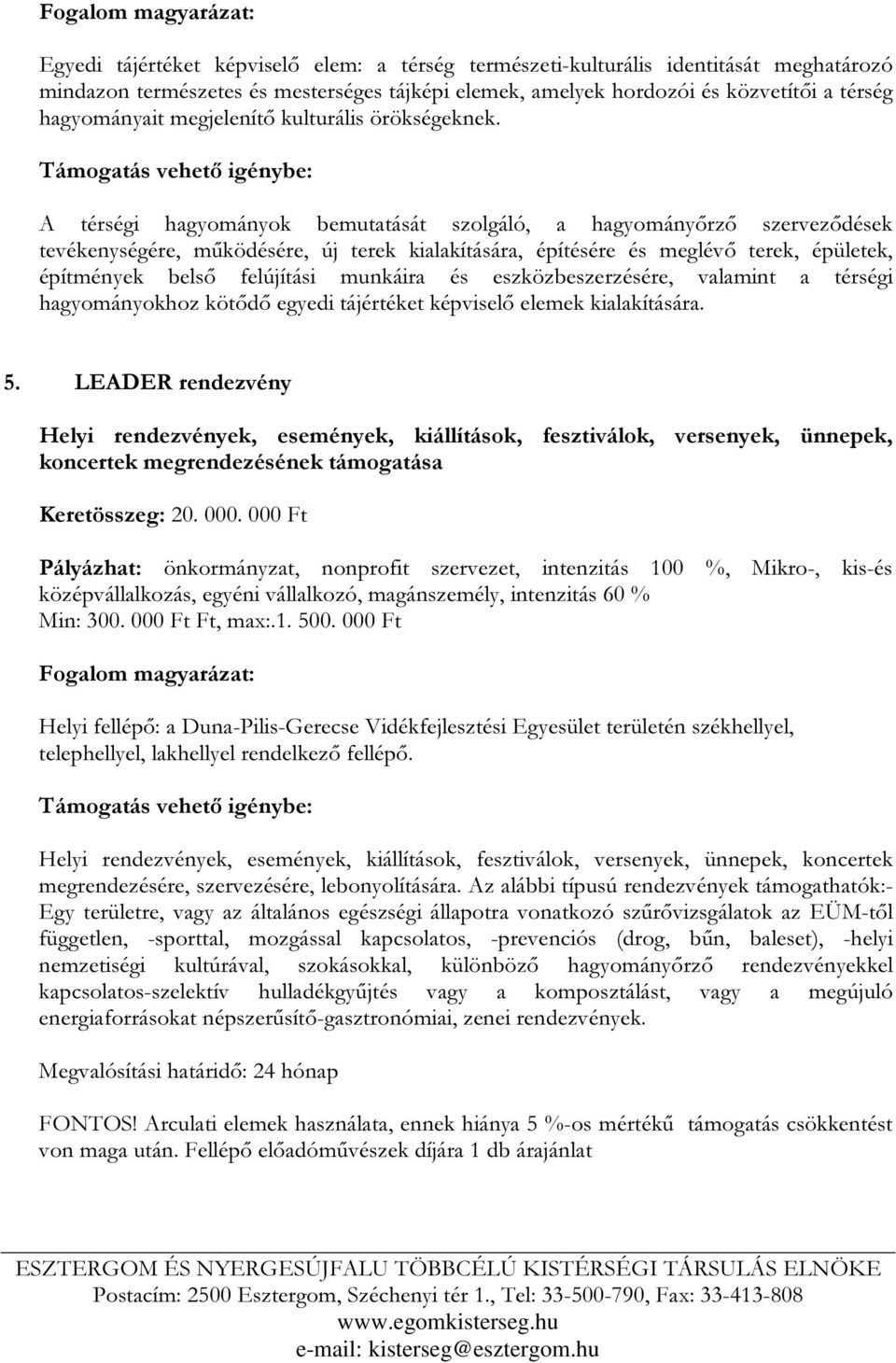 Fogalom magyarázat:

Egyedi tájértéket képviselő elem: a térség természeti-kulturális identitását meghatározó mindazon természetes és mesterséges tájképi elemek, amelyek hordozói és közvetítői a térség hagyományait megjelenítő kulturális örökségeknek.

Támogatás vehető igénybe:

A térségi hagyományok bemutatását szolgáló, a hagyományőrző szerveződések tevékenységére, működésére, új terek kialakítására, építésére és meglévő terek, épületek, építmények belső felújítási munkáira és eszközbeszerzésére, valamint a térségi hagyományokhoz kötődő egyedi tájértéket képviselő elemek kialakítására.

5. LEADER rendezvény

Helyi rendezvények, események, kiállítások, fesztiválok, versenyek, ünnepek, koncertek megrendezésének támogatása

Keretösszeg: 20. 000. 000 Ft

Pályázhat: önkormányzat, nonprofit szervezet, intenzitás 100 %, Mikro-, kis-és középvállalkozás, egyéni vállalkozó, magánszemély, intenzitás 60 %
Min: 300. 000 Ft Ft, max:.1. 500. 000 Ft

Fogalom magyarázat:

Helyi fellépő: a Duna-Pilis-Gerecse Vidékfejlesztési Egyesület területén székhellyel, telephellyel, lakhellyel rendelkező fellépő.

Támogatás vehető igénybe:

Helyi rendezvények, események, kiállítások, fesztiválok, versenyek, ünnepek, koncertek megrendezésére, szervezésére, lebonyolítására. Az alábbi típusú rendezvények támogathatók:- Egy területre, vagy az általános egészségi állapotra vonatkozó szűrővizsgálatok az EÜM-től független, -sporttal, mozgással kapcsolatos, -prevenciós (drog, bűn, baleset), -helyi nemzetiségi kultúrával, szokásokkal, különböző hagyományőrző rendezvényekkel kapcsolatos-szelektív hulladékgyűjtés vagy a komposztálást, vagy a megújuló energiaforrásokat népszerűsítő-gasztronómiai, zenei rendezvények.

Megvalósítási határidő: 24 hónap

FONTOS! Arculati elemek használata, ennek hiánya 5 %-os mértékű támogatás csökkentést von maga után. Fellépő előadóművészek díjára 1 db árajánlat

ESZTERGOM ÉS NYERGESÚJFALU TÖBBCÉLÚ KISTÉRSÉGI TÁRSULÁS ELNÖKE
Postacím: 2500 Esztergom, Széchenyi tér 1., Tel: 33-500-790, Fax: 33-413-808
www.egomkisterseg.hu
e-mail: kisterseg@esztergom.hu